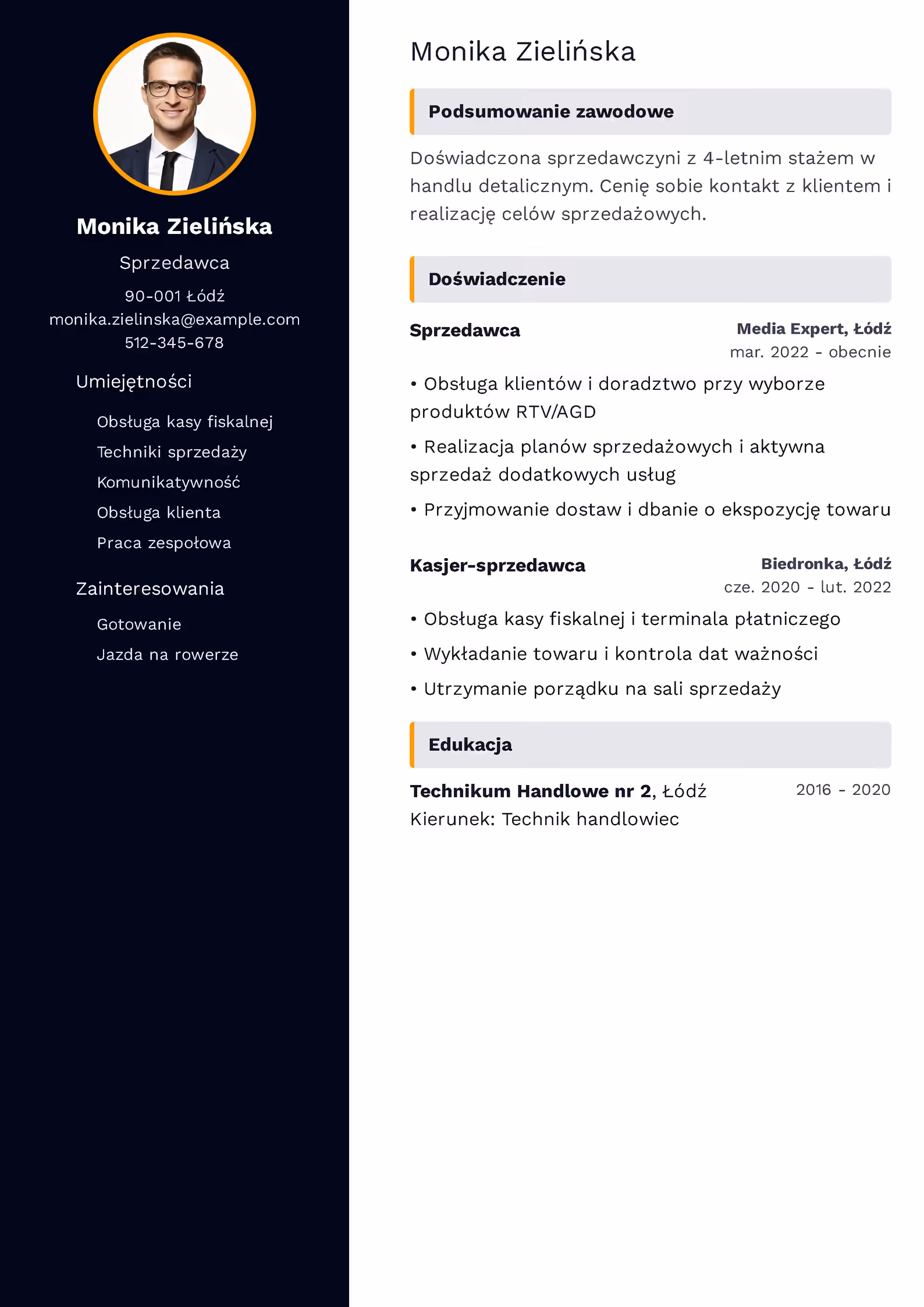 Monika Zielińska

Sprzedawca

90-001 Łódź
monika.zielinska@example.com
512-345-678

Umiejętności

Obsługa kasy fiskalnej
Techniki sprzedaży
Komunikatywność
Obsługa klienta
Praca zespołowa

Zainteresowania

Gotowanie
Jazda na rowerze

Monika Zielińska

Podsumowanie zawodowe

Doświadczona sprzedawczyni z 4-letnim stażem w handlu detalicznym. Cenię sobie kontakt z klientem i realizację celów sprzedażowych.

Doświadczenie

Sprzedawca
Media Expert, Łódź
mar. 2022 - obecnie

• Obsługa klientów i doradztwo przy wyborze produktów RTV/AGD
• Realizacja planów sprzedażowych i aktywna sprzedaż dodatkowych usług
• Przyjmowanie dostaw i dbanie o ekspozycję towaru

Kasjer-sprzedawca
Biedronka, Łódź
cze. 2020 - lut. 2022

• Obsługa kasy fiskalnej i terminala płatniczego
• Wykładanie towaru i kontrola dat ważności
• Utrzymanie porządku na sali sprzedaży

Edukacja

Technikum Handlowe nr 2, Łódź
2016 - 2020
Kierunek: Technik handlowiec